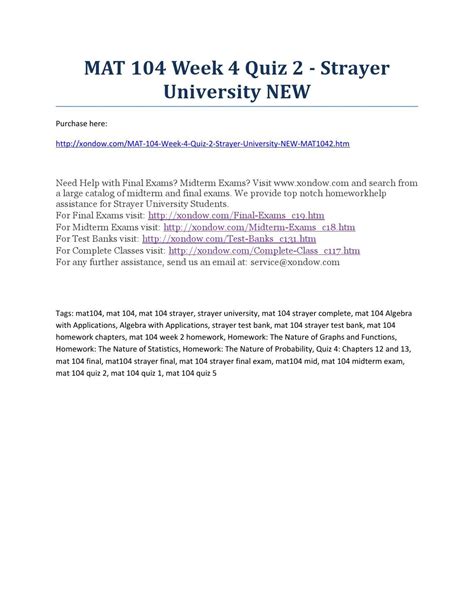 MAT 104 Week 4 Quiz 2 - Strayer University NEW

Purchase here:

http://xondow.com/MAT-104-Week-4-Quiz-2-Strayer-University-NEW-MAT1042.htm

Need Help with Final Exams? Midterm Exams? Visit www.xondow.com and search from a large catalog of midterm and final exams. We provide top notch homeworkhelp assistance for Strayer University Students.
For Final Exams visit: http://xondow.com/Final-Exams_c19.htm
For Midterm Exams visit: http://xondow.com/Midterm-Exams_c18.htm
For Test Banks visit: http://xondow.com/Test-Banks_c131.htm
For Complete Classes visit: http://xondow.com/Complete-Class_c117.htm
For any further assistance, send us an email at: service@xondow.com

Tags: mat104, mat 104, mat 104 strayer, strayer university, mat 104 strayer complete, mat 104 Algebra with Applications, Algebra with Applications, strayer test bank, mat 104 strayer test bank, mat 104 homework chapters, mat 104 week 2 homework, Homework: The Nature of Graphs and Functions, Homework: The Nature of Statistics, Homework: The Nature of Probability, Quiz 4: Chapters 12 and 13, mat 104 final, mat104 strayer final, mat 104 strayer final exam, mat104 mid, mat 104 midterm exam, mat 104 quiz 2, mat 104 quiz 1, mat 104 quiz 5